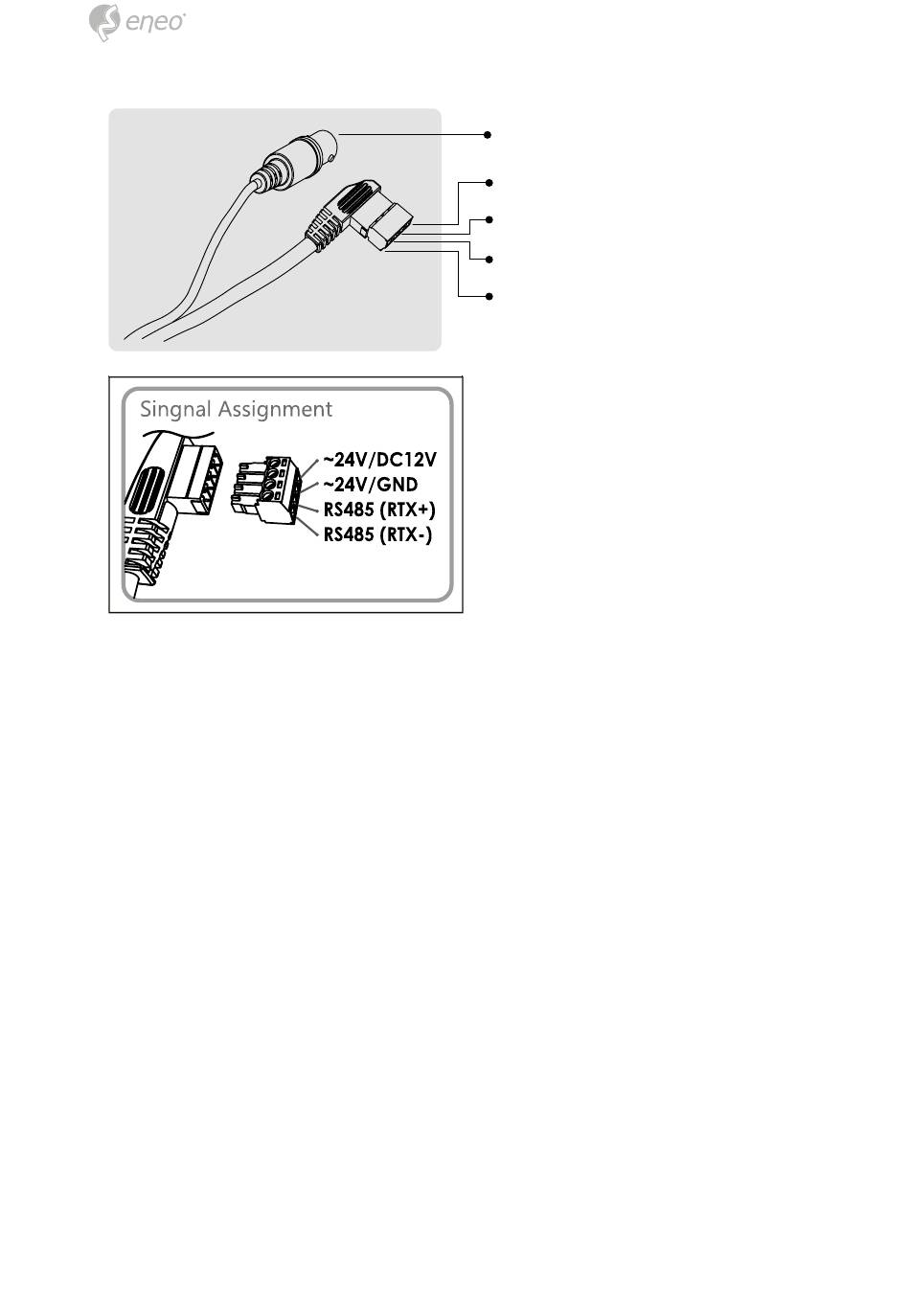 eneo

Singnal Assignment

~24V/DC12V
~24V/GND
RS485 (RTX+)
RS485 (RTX-)